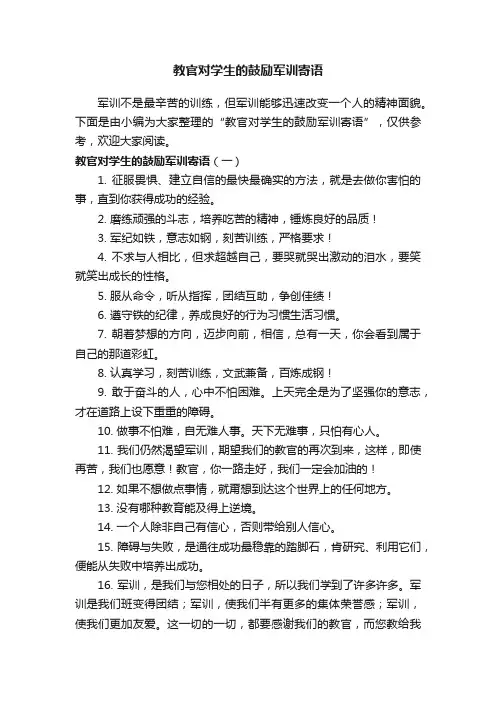 教官对学生的鼓励军训寄语

军训不是最辛苦的训练，但军训能够迅速改变一个人的精神面貌。下面是由小编为大家整理的“教官对学生的鼓励军训寄语”，仅供参考，欢迎大家阅读。

教官对学生的鼓励军训寄语（一）

1. 征服畏惧、建立自信的最快最确实的方法，就是去做你害怕的事，直到你获得成功的经验。

2. 磨练顽强的斗志，培养吃苦的精神，锤炼良好的品质！

3. 军纪如铁，意志如钢，刻苦训练，严格要求！

4. 不求与人相比，但求超越自己，要哭就哭出激动的泪水，要笑就笑出成长的性格。

5. 服从命令，听从指挥，团结互助，争创佳绩！

6. 遵守铁的纪律，养成良好的行为习惯生活习惯。

7. 朝着梦想的方向，迈步向前，相信，总有一天，你会看到属于自己的那道彩虹。

8. 认真学习，刻苦训练，文武兼备，百炼成钢！

9. 敢于奋斗的人，心中不怕困难。上天完全是为了坚强你的意志，才在道路上设下重重的障碍。

10. 做事不怕难，自无难人事。天下无难事，只怕有心人。

11. 我们仍然渴望军训，期望我们的教官的再次到来，这样，即使再苦，我们也愿意！教官，你一路走好，我们一定会加油的！

12. 如果不想做点事情，就甭想到达这个世界上的任何地方。

13. 没有哪种教育能及得上逆境。

14. 一个人除非自己有信心，否则带给别人信心。

15. 障碍与失败，是通往成功最稳靠的踏脚石，肯研究、利用它们，便能从失败中培养出成功。

16. 军训，是我们与您相处的日子，所以我们学到了许多许多。军训是我们班变得团结；军训，使我们半有更多的集体荣誉感；军训，使我们更加友爱。这一切的一切，都要感谢我们的教官，而您教给我